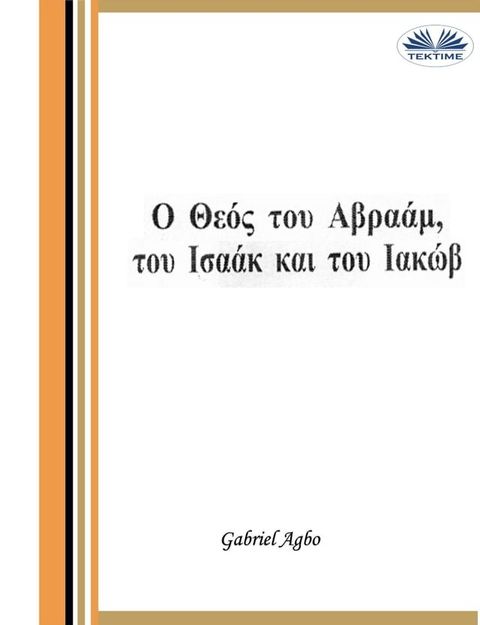 TEKTIME

Ο Θεός του Αβραάμ, του Ισαάκ και του Ιακώβ

Gabriel Agbo